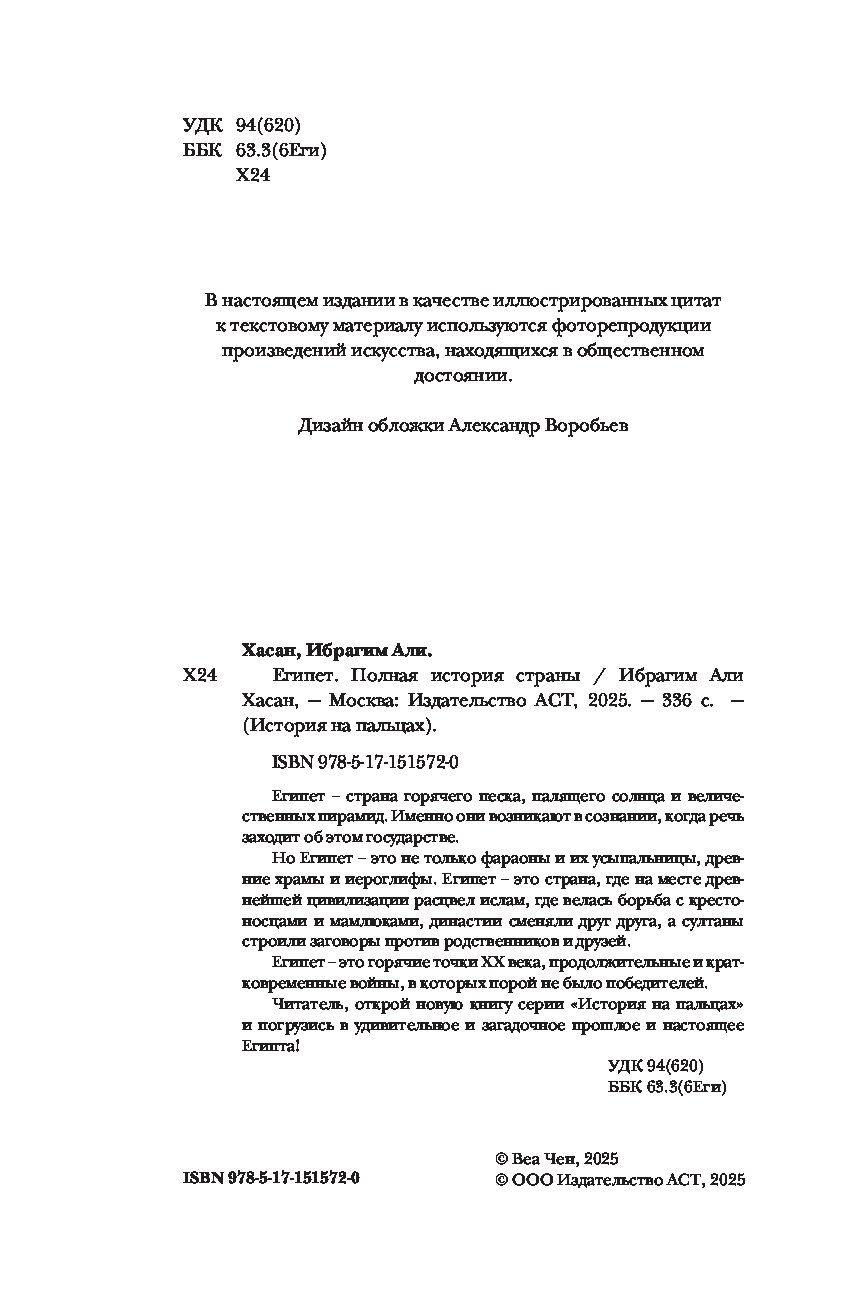 УДК 94(620)
ББК 63.3(6Еги)
Х24

В настоящем издании в качестве иллюстрированных цитат к текстовому материалу используются фоторепродукции произведений искусства, находящихся в общественном достоянии.

Дизайн обложки Александр Воробьев

Хасан, Ибрагим Али.
Х24 Египет. Полная история страны / Ибрагим Али Хасан, — Москва: Издательство АСТ, 2025. — 336 с. — (История на пальцах).

ISBN 978-5-17-151572-0

Египет – страна горячего песка, палящего солнца и величественных пирамид. Именно они возникают в сознании, когда речь заходит об этом государстве.

Но Египет – это не только фараоны и их усыпальницы, древние храмы и иероглифы. Египет – это страна, где на месте древнейшей цивилизации расцвел ислам, где велась борьба с крестоносцами и мамлюками, династии сменяли друг друга, а султаны строили заговоры против родственников и друзей.

Египет – это горячие точки XX века, продолжительные и кратковременные войны, в которых порой не было победителей.

Читатель, открой новую книгу серии «История на пальцах» и погрузись в удивительное и загадочное прошлое и настоящее Египта!

УДК 94(620)
ББК 63.3(6Еги)

ISBN 978-5-17-151572-0

© Веа Чен, 2025
© ООО Издательство АСТ, 2025